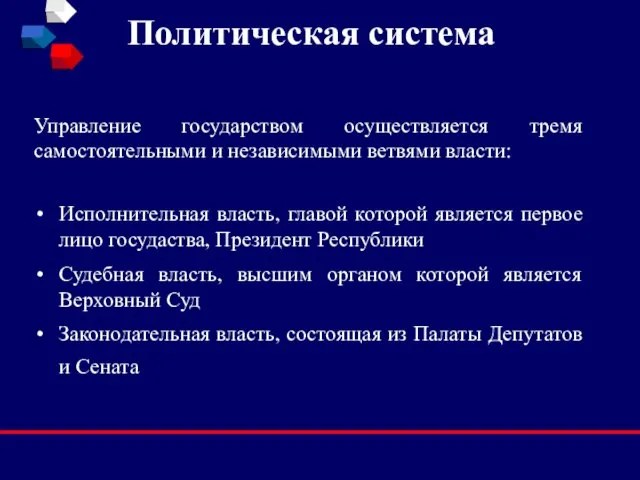 Политическая система

Управление государством осуществляется тремя самостоятельными и независимыми ветвями власти:

• Исполнительная власть, главой которой является первое лицо госудаства, Президент Республики
• Судебная власть, высшим органом которой является Верховный Суд
• Законодательная власть, состоящая из Палаты Депутатов и Сената